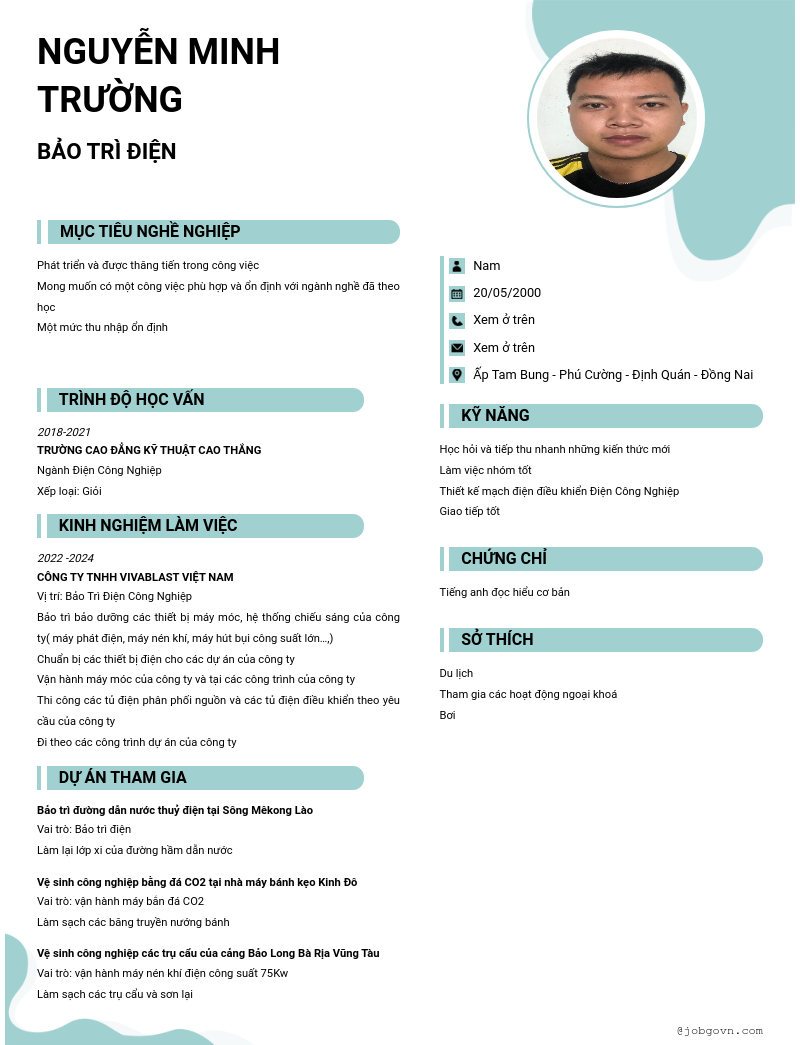 NGUYỄN MINH TRƯỜNG

BẢO TRÌ ĐIỆN

MỤC TIÊU NGHỀ NGHIỆP

Phát triển và được thăng tiến trong công việc
Mong muốn có một công việc phù hợp và ổn định với ngành nghề đã theo học
Một mức thu nhập ổn định

TRÌNH ĐỘ HỌC VẤN

2018-2021
TRƯỜNG CAO ĐẲNG KỸ THUẬT CAO THẮNG
Ngành Điện Công Nghiệp
Xếp loại: Giỏi

KINH NGHIỆM LÀM VIỆC

2022 -2024
CÔNG TY TNHH VIVABLAST VIỆT NAM
Vị trí: Bảo Trì Điện Công Nghiệp
Bảo trì bảo dưỡng các thiết bị máy móc, hệ thống chiếu sáng của công ty( máy phát điện, máy nén khí, máy hút bụi công suất lớn...,)
Chuẩn bị các thiết bị điện cho các dự án của công ty
Vận hành máy móc của công ty và tại các công trình của công ty
Thi công các tủ điện phân phối nguồn và các tủ điện điều khiển theo yêu cầu của công ty
Đi theo các công trình dự án của công ty

DỰ ÁN THAM GIA

Bảo trì đường dẫn nước thuỷ điện tại Sông Mêkong Lào
Vai trò: Bảo trì điện
Làm lại lớp xi của đường hầm dẫn nước

Vệ sinh công nghiệp bằng đá CO2 tại nhà máy bánh kẹo Kinh Đô
Vai trò: vận hành máy bắn đá CO2
Làm sạch các băng truyền nướng bánh

Vệ sinh công nghiệp các trụ cẩu của cảng Bảo Long Bà Rịa Vũng Tàu
Vai trò: vận hành máy nén khí điện công suất 75Kw
Làm sạch các trụ cẩu và sơn lại

Nam
20/05/2000
Xem ở trên
Xem ở trên
Ấp Tam Bung - Phú Cường - Định Quán - Đồng Nai

KỸ NĂNG

Học hỏi và tiếp thu nhanh những kiến thức mới
Làm việc nhóm tốt
Thiết kế mạch điện điều khiển Điện Công Nghiệp
Giao tiếp tốt

CHỨNG CHỈ

Tiếng anh đọc hiểu cơ bản

SỞ THÍCH

Du lịch
Tham gia các hoạt động ngoại khoá
Bơi

@jobgovn.com